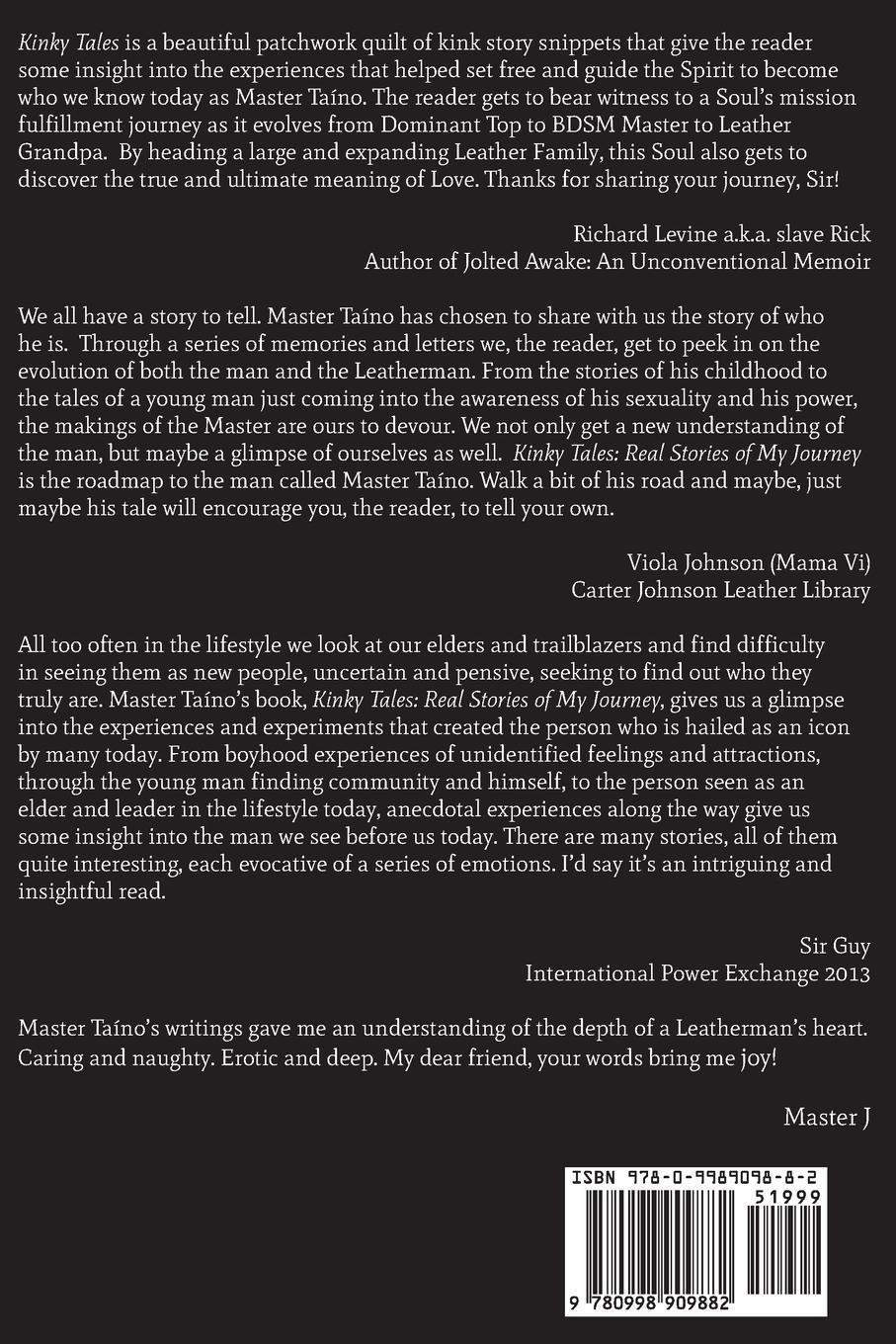 Kinky Tales is a beautiful patchwork quilt of kink story snippets that give the reader some insight into the experiences that helped set free and guide the Spirit to become who we know today as Master Taíno. The reader gets to bear witness to a Soul's mission fulfillment journey as it evolves from Dominant Top to BDSM Master to Leather Grandpa. By heading a large and expanding Leather Family, this Soul also gets to discover the true and ultimate meaning of Love. Thanks for sharing your journey, Sir!

Richard Levine a.k.a. slave Rick
Author of Jolted Awake: An Unconventional Memoir

We all have a story to tell. Master Taíno has chosen to share with us the story of who he is. Through a series of memories and letters we, the reader, get to peek in on the evolution of both the man and the Leatherman. From the stories of his childhood to the tales of a young man just coming into the awareness of his sexuality and his power, the makings of the Master are ours to devour. We not only get a new understanding of the man, but maybe a glimpse of ourselves as well. Kinky Tales: Real Stories of My Journey is the roadmap to the man called Master Taíno. Walk a bit of his road and maybe, just maybe his tale will encourage you, the reader, to tell your own.

Viola Johnson (Mama Vi)
Carter Johnson Leather Library

All too often in the lifestyle we look at our elders and trailblazers and find difficulty in seeing them as new people, uncertain and pensive, seeking to find out who they truly are. Master Taíno's book, Kinky Tales: Real Stories of My Journey, gives us a glimpse into the experiences and experiments that created the person who is hailed as an icon by many today. From boyhood experiences of unidentified feelings and attractions, through the young man finding community and himself, to the person seen as an elder and leader in the lifestyle today, anecdotal experiences along the way give us some insight into the man we see before us today. There are many stories, all of them quite interesting, each evocative of a series of emotions. I'd say it's an intriguing and insightful read.

Sir Guy
International Power Exchange 2013

Master Taíno's writings gave me an understanding of the depth of a Leatherman's heart. Caring and naughty. Erotic and deep. My dear friend, your words bring me joy!

Master J

ISBN 978-0-9989098-8-2
51999
9 780998 909882